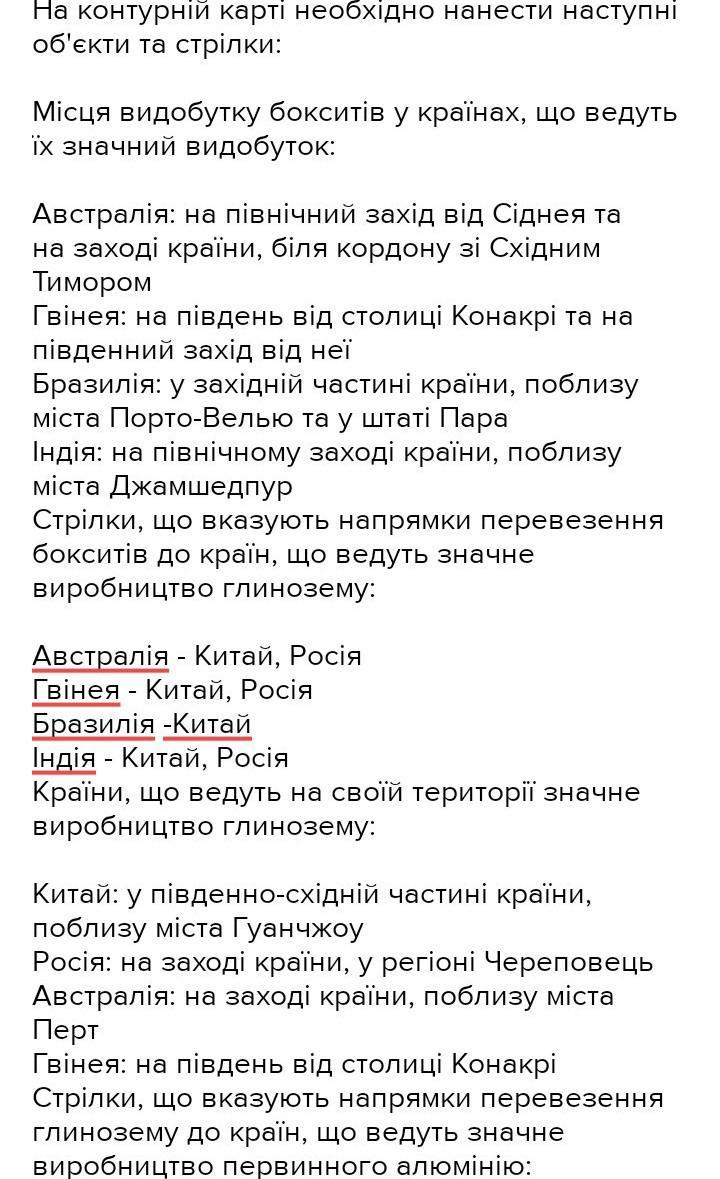 На контурній карті необхідно нанести наступні об'єкти та стрілки:

Місця видобутку бокситів у країнах, що ведуть їх значний видобуток:

Австралія: на північний захід від Сіднея та на заході країни, біля кордону зі Східним Тимором
Гвінея: на південь від столиці Конакрі та на південний захід від неї
Бразилія: у західній частині країни, поблизу міста Порто-Велью та у штаті Пара
Індія: на північному заході країни, поблизу міста Джамшедпур
Стрілки, що вказують напрямки перевезення бокситів до країн, що ведуть значне виробництво глинозему:

Австралія - Китай, Росія
Гвінея - Китай, Росія
Бразилія -Китай
Індія - Китай, Росія
Країни, що ведуть на своїй території значне виробництво глинозему:

Китай: у південно-східній частині країни, поблизу міста Гуанчжоу
Росія: на заході країни, у регіоні Череповець
Австралія: на заході країни, поблизу міста Перт
Гвінея: на південь від столиці Конакрі
Стрілки, що вказують напрямки перевезення глинозему до країн, що ведуть значне виробництво первинного алюмінію: